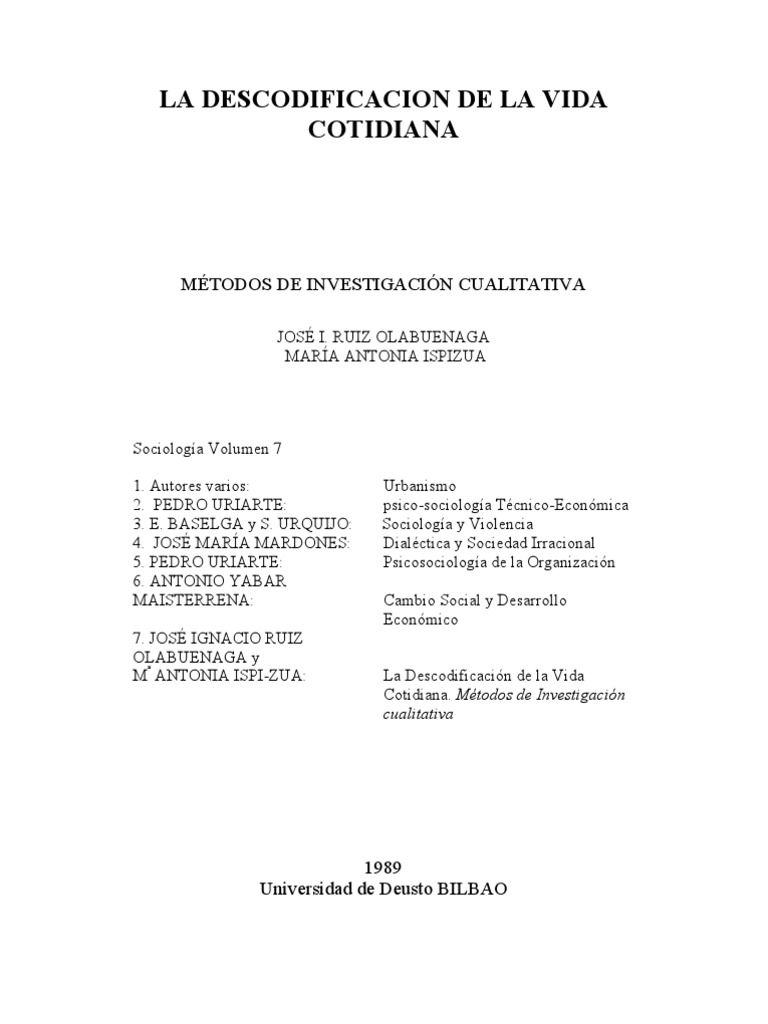 LA DESCODIFICACION DE LA VIDA COTIDIANA

MÉTODOS DE INVESTIGACIÓN CUALITATIVA

JOSÉ I. RUIZ OLABUENAGA
MARÍA ANTONIA ISPIZUA

Sociología Volumen 7

| | |
|---|---|
| 1. Autores varios: | Urbanismo |
| 2. PEDRO URIARTE: | psico-sociología Técnico-Económica |
| 3. E. BASELGA y S. URQUIJO: | Sociología y Violencia |
| 4. JOSÉ MARÍA MARDONES: | Dialéctica y Sociedad Irracional |
| 5. PEDRO URIARTE: | Psicosociología de la Organización |
| 6. ANTONIO YABAR MAISTERRENA: | Cambio Social y Desarrollo Económico |
| 7. JOSÉ IGNACIO RUIZ OLABUENAGA y Mª ANTONIA ISPI-ZUA: | La Descodificación de la Vida Cotidiana. Métodos de Investigación cualitativa |

1989
Universidad de Deusto BILBAO